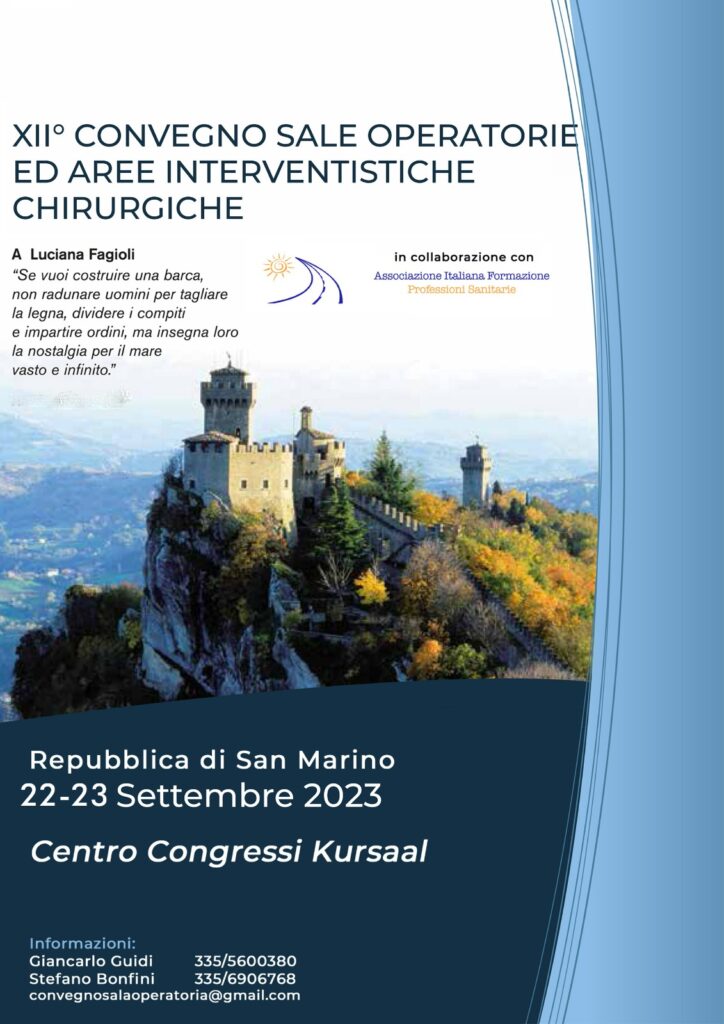 XII° CONVEGNO SALE OPERATORIE ED AREE INTERVENTISTICHE CHIRURGICHE

A Luciana Fagioli
"Se vuoi costruire una barca, non radunare uomini per tagliare la legna, dividere i compiti e impartire ordini, ma insegna loro la nostalgia per il mare vasto e infinito."

in collaborazione con
Associazione Italiana Formazione
Professioni Sanitarie

Repubblica di San Marino
22-23 Settembre 2023

Centro Congressi Kursaal

Informazioni:
Giancarlo Guidi 335/5600380
Stefano Bonfini 335/6906768
convegnosalaoperatoria@gmail.com